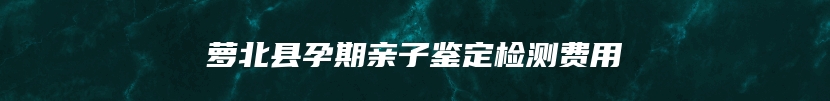 萝北县孕期亲子鉴定检测费用